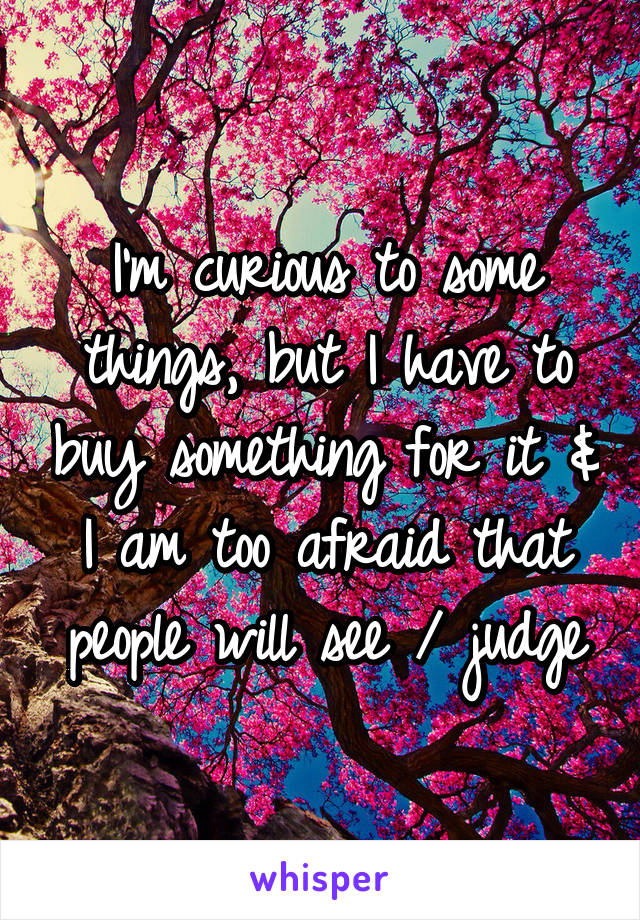 I'm curious to some things, but I have to buy something for it & I am too afraid that people will see / judge

whisper